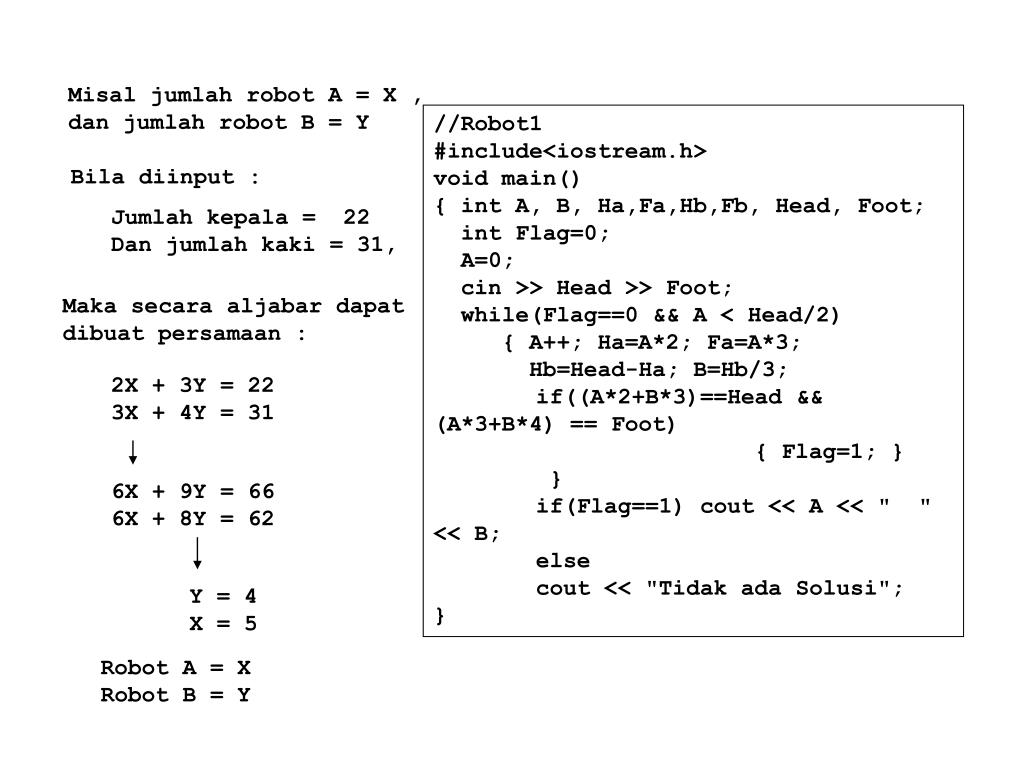 Misal jumlah robot A = X ,
dan jumlah robot B = Y

Bila diinput :

Jumlah kepala = 22
Dan jumlah kaki = 31,

Maka secara aljabar dapat dibuat persamaan :

2X + 3Y = 22
3X + 4Y = 31

6X + 9Y = 66
6X + 8Y = 62

Y = 4
X = 5

Robot A = X
Robot B = Y

//Robot1
#include<iostream.h>
void main()
{ int A, B, Ha,Fa,Hb,Fb, Head, Foot;
int Flag=0;
A=0;
cin >> Head >> Foot;
while(Flag==0 && A < Head/2)
{ A++; Ha=A*2; Fa=A*3;
Hb=Head-Ha; B=Hb/3;
if((A*2+B*3)==Head &&
(A*3+B*4) == Foot)
{ Flag=1; }
}
if(Flag==1) cout << A << "  "
<< B;
else
cout << "Tidak ada Solusi";
}